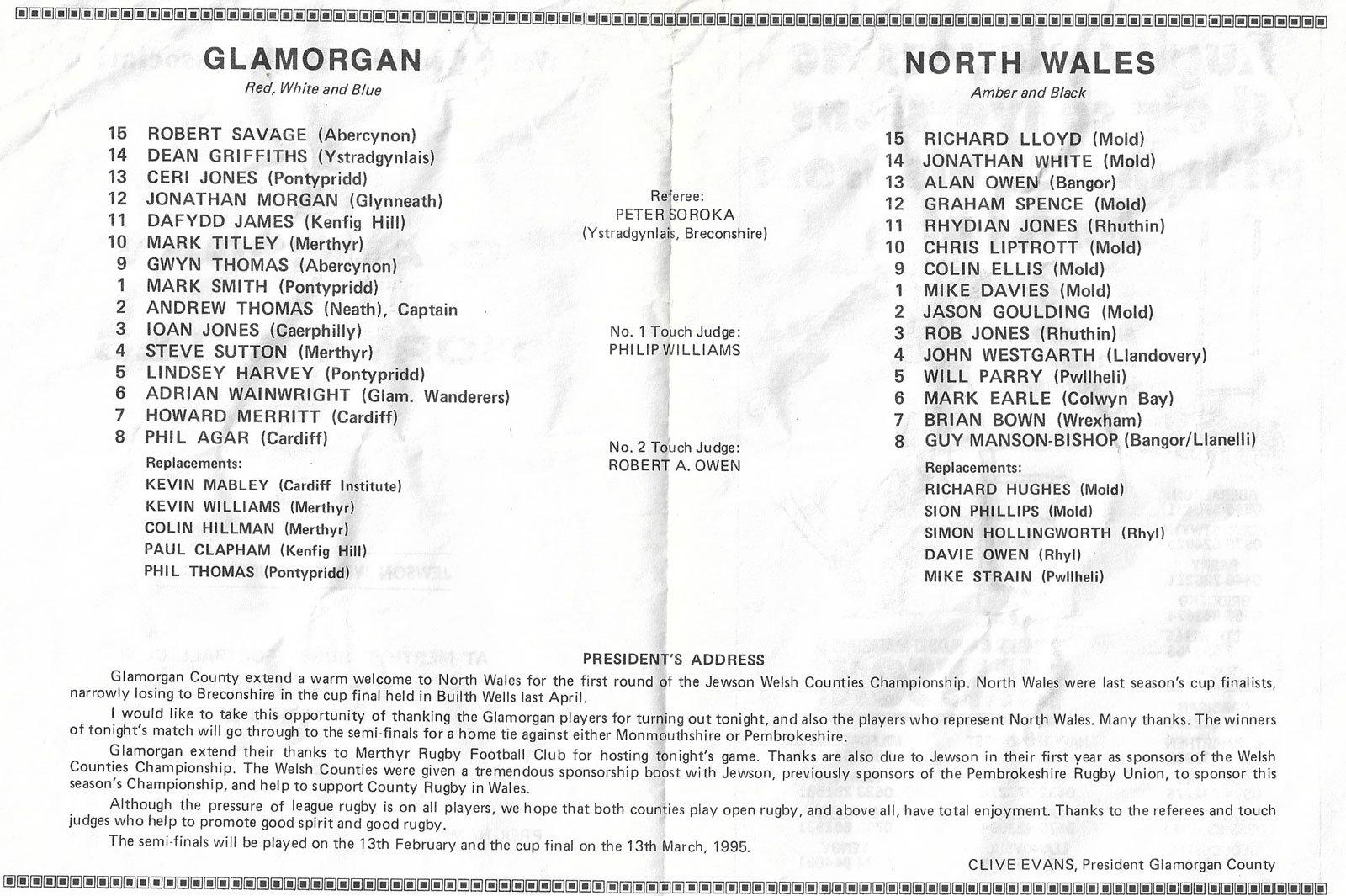 GLAMORGAN
Red, White and Blue

15 ROBERT SAVAGE (Abercynon)
14 DEAN GRIFFITHS (Ystradgynlais)
13 CERI JONES (Pontypridd)
12 JONATHAN MORGAN (Glynneath)
11 DAFYDD JAMES (Kenfig Hill)
10 MARK TITLEY (Merthyr)
9 GWYN THOMAS (Abercynon)
1 MARK SMITH (Pontypridd)
2 ANDREW THOMAS (Neath), Captain
3 IOAN JONES (Caerphilly)
4 STEVE SUTTON (Merthyr)
5 LINDSEY HARVEY (Pontypridd)
6 ADRIAN WAINWRIGHT (Glam. Wanderers)
7 HOWARD MERRITT (Cardiff)
8 PHIL AGAR (Cardiff)

Replacements:
KEVIN MABLEY (Cardiff Institute)
KEVIN WILLIAMS (Merthyr)
COLIN HILLMAN (Merthyr)
PAUL CLAPHAM (Kenfig Hill)
PHIL THOMAS (Pontypridd)

Referee:
PETER SOROKA
(Ystradgynlais, Breconshire)

No. 1 Touch Judge:
PHILIP WILLIAMS

No. 2 Touch Judge:
ROBERT A. OWEN

NORTH WALES
Amber and Black

15 RICHARD LLOYD (Mold)
14 JONATHAN WHITE (Mold)
13 ALAN OWEN (Bangor)
12 GRAHAM SPENCE (Mold)
11 RHYDIAN JONES (Rhuthin)
10 CHRIS LIPTROTT (Mold)
9 COLIN ELLIS (Mold)
1 MIKE DAVIES (Mold)
2 JASON GOULDING (Mold)
3 ROB JONES (Rhuthin)
4 JOHN WESTGARTH (Llandovery)
5 WILL PARRY (Pwllheli)
6 MARK EARLE (Colwyn Bay)
7 BRIAN BOWN (Wrexham)
8 GUY MANSON-BISHOP (Bangor/Llanelli)

Replacements:
RICHARD HUGHES (Mold)
SION PHILLIPS (Mold)
SIMON HOLLINGWORTH (Rhyl)
DAVIE OWEN (Rhyl)
MIKE STRAIN (Pwllheli)

PRESIDENT'S ADDRESS

Glamorgan County extend a warm welcome to North Wales for the first round of the Jewson Welsh Counties Championship. North Wales were last season's cup finalists, narrowly losing to Breconshire in the cup final held in Builth Wells last April.

I would like to take this opportunity of thanking the Glamorgan players for turning out tonight, and also the players who represent North Wales. Many thanks. The winners of tonight's match will go through to the semi-finals for a home tie against either Monmouthshire or Pembrokeshire.

Glamorgan extend their thanks to Merthyr Rugby Football Club for hosting tonight's game. Thanks are also due to Jewson in their first year as sponsors of the Welsh Counties Championship. The Welsh Counties were given a tremendous sponsorship boost with Jewson, previously sponsors of the Pembrokeshire Rugby Union, to sponsor this season's Championship, and help to support County Rugby in Wales.

Although the pressure of league rugby is on all players, we hope that both counties play open rugby, and above all, have total enjoyment. Thanks to the referees and touch judges who help to promote good spirit and good rugby.

The semi-finals will be played on the 13th February and the cup final on the 13th March, 1995.

CLIVE EVANS, President Glamorgan County